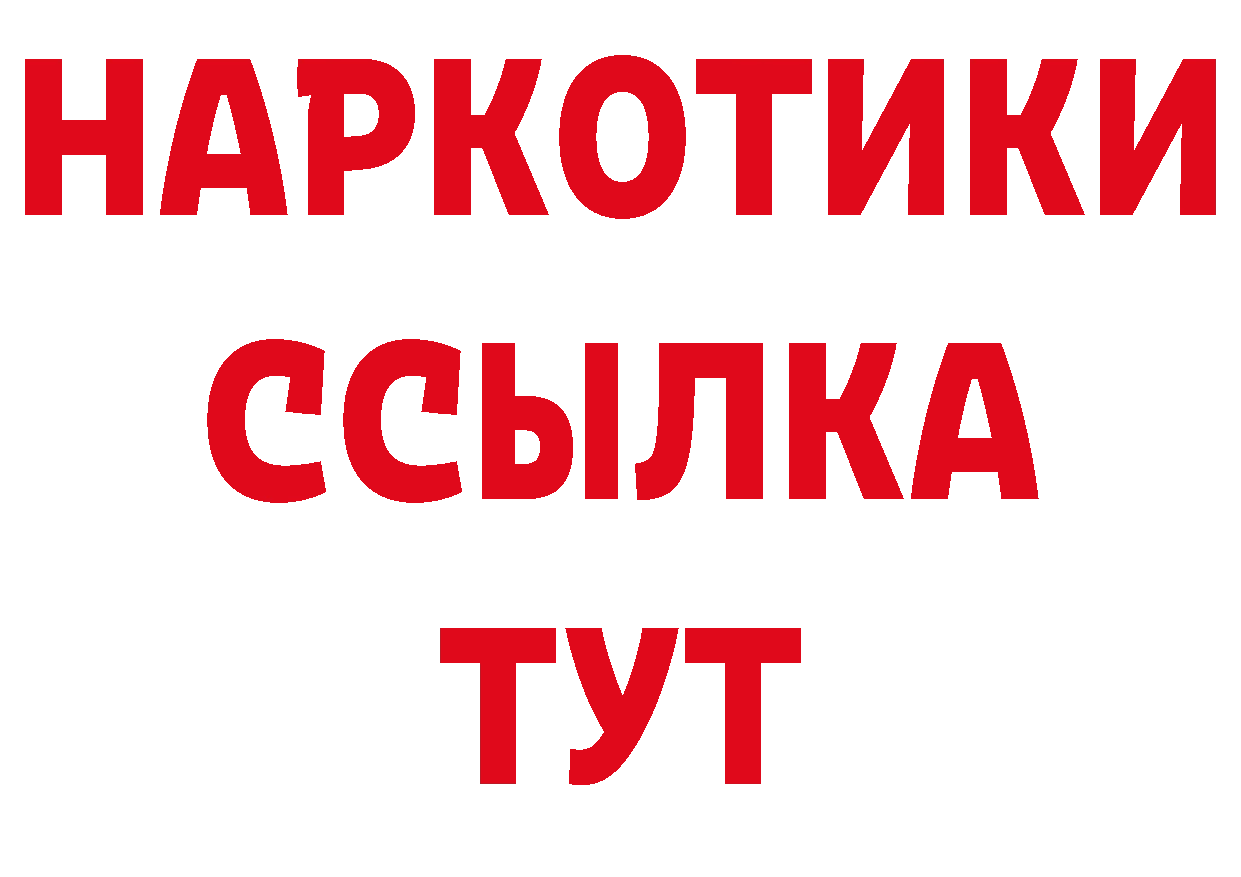 НАРКОТИКИ
ССЫЛКА
ТУТ